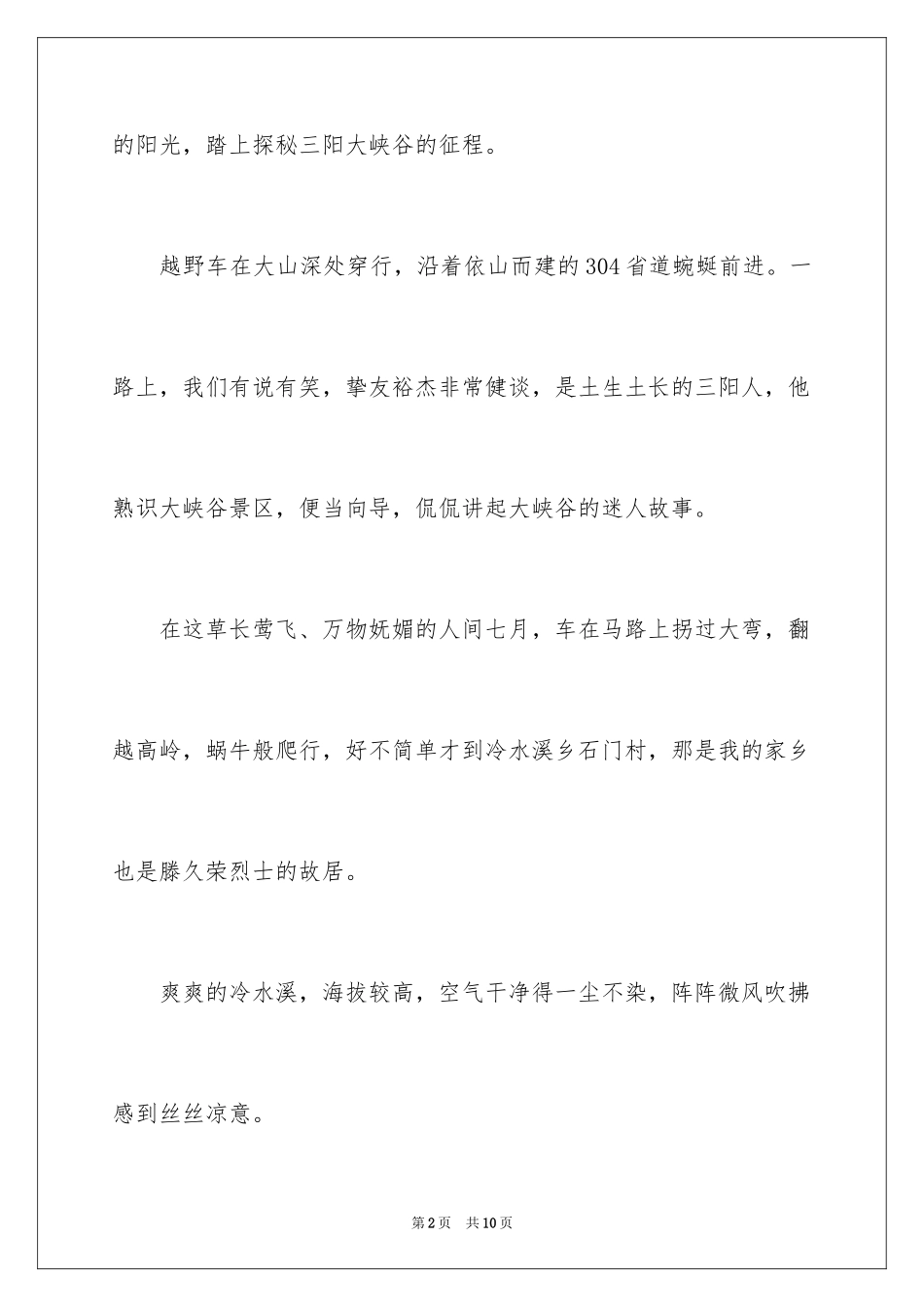 的阳光，踏上探秘三阳大峡谷的征程。

越野车在大山深处穿行，沿着依山而建的304省道蜿蜒前进。一路上，我们有说有笑，挚友裕杰非常健谈，是土生土长的三阳人，他熟识大峡谷景区，便当向导，侃侃讲起大峡谷的迷人故事。

在这草长莺飞、万物妩媚的人间七月，车在马路上拐过大弯，翻越高岭，蜗牛般爬行，好不简单才到冷水溪乡石门村，那是我的家乡也是滕久荣烈士的故居。

爽爽的冷水溪，海拔较高，空气干净得一尘不染，阵阵微风吹拂感到丝丝凉意。

第2页 共10页